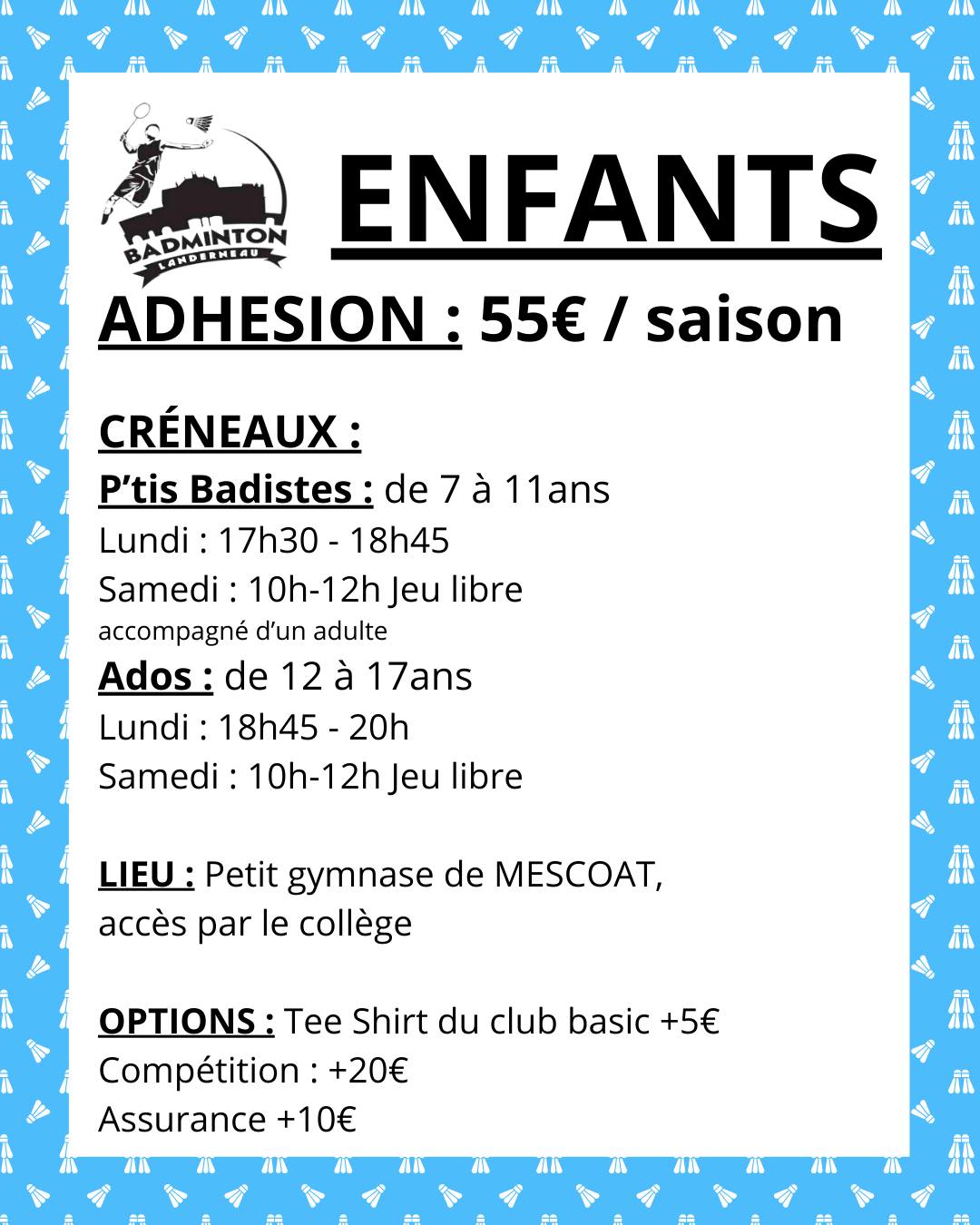 BADMINTON
LANDERNEAU

ENFANTS

ADHESION : 55€ / saison

CRÉNEAUX :

P'tis Badistes : de 7 à 11ans
Lundi : 17h30 - 18h45
Samedi : 10h-12h Jeu libre
accompagné d'un adulte

Ados : de 12 à 17ans
Lundi : 18h45 - 20h
Samedi : 10h-12h Jeu libre

LIEU : Petit gymnase de MESCOAT, accès par le collège

OPTIONS : Tee Shirt du club basic +5€
Compétition : +20€
Assurance +10€